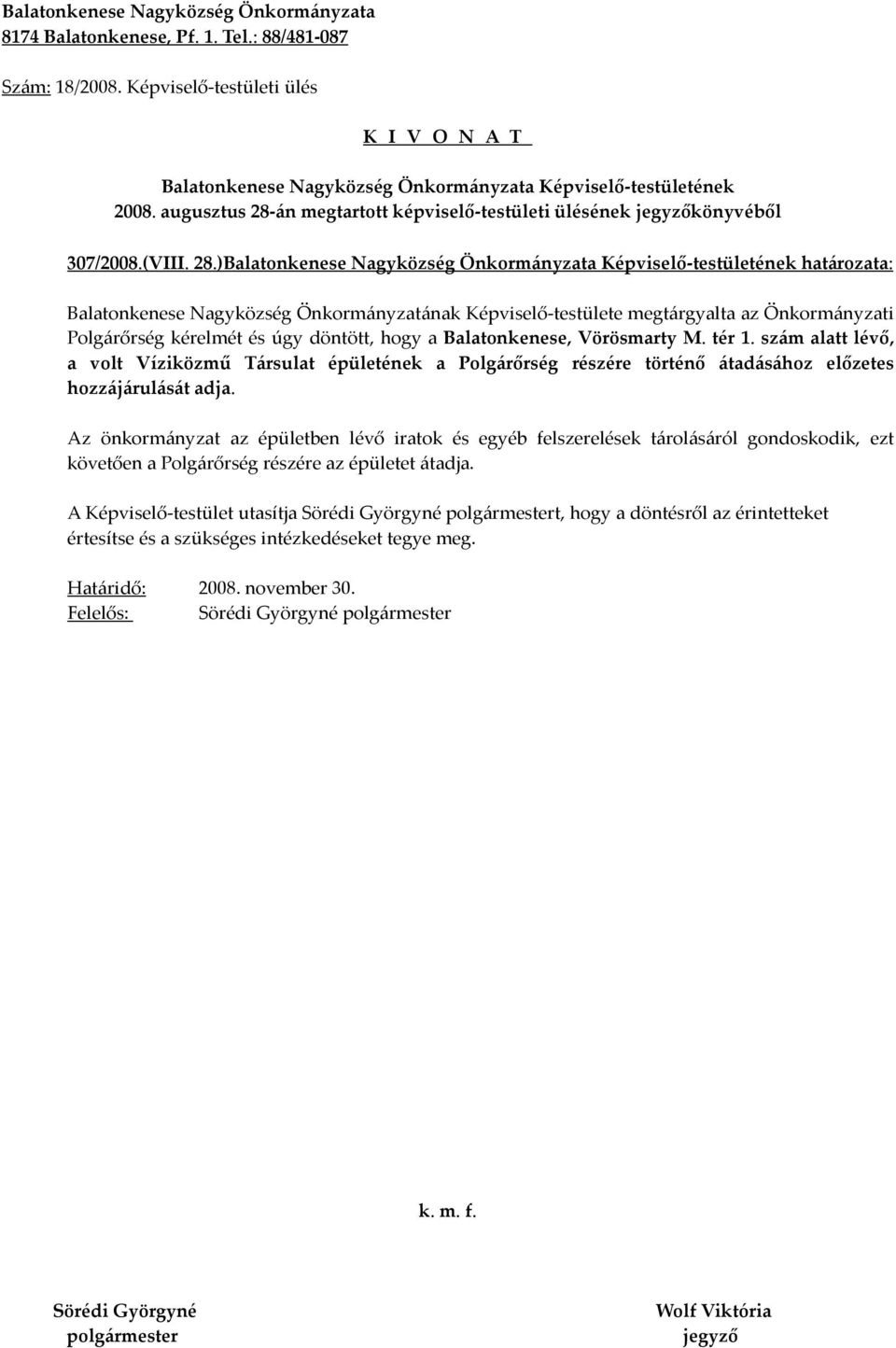 Balatonkenese Nagyközség Önkormányzata
8174 Balatonkenese, Pf. 1. Tel.: 88/481-087

Szám: 18/2008. Képviselő-testületi ülés

K I V O N A T

Balatonkenese Nagyközség Önkormányzata Képviselő-testületének
2008. augusztus 28-án megtartott képviselő-testületi ülésének jegyzőkönyvéből

307/2008.(VIII. 28.)Balatonkenese Nagyközség Önkormányzata Képviselő-testületének határozata:

Balatonkenese Nagyközség Önkormányzatának Képviselő-testülete megtárgyalta az Önkormányzati Polgárőrség kérelmét és úgy döntött, hogy a Balatonkenese, Vörösmarty M. tér 1. szám alatt lévő, a volt Víziközmű Társulat épületének a Polgárőrség részére történő átadásához előzetes hozzájárulását adja.

Az önkormányzat az épületben lévő iratok és egyéb felszerelések tárolásáról gondoskodik, ezt követően a Polgárőrség részére az épületet átadja.

A Képviselő-testület utasítja Sörédi Györgyné polgármestert, hogy a döntésről az érintetteket értesítse és a szükséges intézkedéseket tegye meg.

Határidő: 2008. november 30.
Felelős: Sörédi Györgyné polgármester

k. m. f.

Sörédi Györgyné
polgármester

Wolf Viktória
jegyző